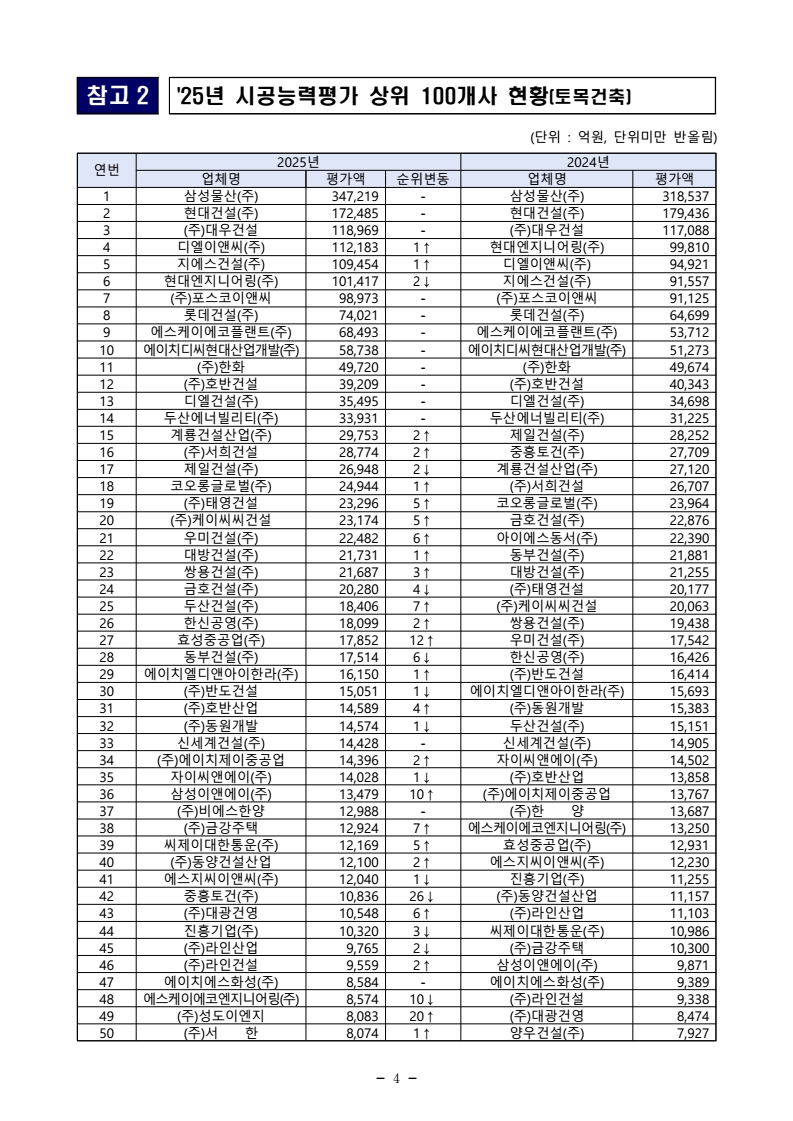 참고 2 '25년 시공능력평가 상위 100개사 현황(토목건축)

(단위 : 억원, 단위미만 반올림)

| 연번 | 2025년 | | | 2024년 | |
|---|---|---|---|---|---|
| | 업체명 | 평가액 | 순위변동 | 업체명 | 평가액 |
| 1 | 삼성물산(주) | 347,219 | - | 삼성물산(주) | 318,537 |
| 2 | 현대건설(주) | 172,485 | - | 현대건설(주) | 179,436 |
| 3 | (주)대우건설 | 118,969 | - | (주)대우건설 | 117,088 |
| 4 | 디엘이앤씨(주) | 112,183 | 1↑ | 현대엔지니어링(주) | 99,810 |
| 5 | 지에스건설(주) | 109,454 | 1↑ | 디엘이앤씨(주) | 94,921 |
| 6 | 현대엔지니어링(주) | 101,417 | 2↓ | 지에스건설(주) | 91,557 |
| 7 | (주)포스코이앤씨 | 98,973 | - | (주)포스코이앤씨 | 91,125 |
| 8 | 롯데건설(주) | 74,021 | - | 롯데건설(주) | 64,699 |
| 9 | 에스케이에코플랜트(주) | 68,493 | - | 에스케이에코플랜트(주) | 53,712 |
| 10 | 에이치디씨현대산업개발(주) | 58,738 | - | 에이치디씨현대산업개발(주) | 51,273 |
| 11 | (주)한화 | 49,720 | - | (주)한화 | 49,674 |
| 12 | (주)호반건설 | 39,209 | - | (주)호반건설 | 40,343 |
| 13 | 디엘건설(주) | 35,495 | - | 디엘건설(주) | 34,698 |
| 14 | 두산에너빌리티(주) | 33,931 | - | 두산에너빌리티(주) | 31,225 |
| 15 | 계룡건설산업(주) | 29,753 | 2↑ | 제일건설(주) | 28,252 |
| 16 | (주)서희건설 | 28,774 | 2↑ | 중흥토건(주) | 27,709 |
| 17 | 제일건설(주) | 26,948 | 2↓ | 계룡건설산업(주) | 27,120 |
| 18 | 코오롱글로벌(주) | 24,944 | 1↑ | (주)서희건설 | 26,707 |
| 19 | (주)태영건설 | 23,296 | 5↑ | 코오롱글로벌(주) | 23,964 |
| 20 | (주)케이씨씨건설 | 23,174 | 5↑ | 금호건설(주) | 22,876 |
| 21 | 우미건설(주) | 22,482 | 6↑ | 아이에스동서(주) | 22,390 |
| 22 | 대방건설(주) | 21,731 | 1↑ | 동부건설(주) | 21,881 |
| 23 | 쌍용건설(주) | 21,687 | 3↑ | 대방건설(주) | 21,255 |
| 24 | 금호건설(주) | 20,280 | 4↓ | (주)태영건설 | 20,177 |
| 25 | 두산건설(주) | 18,406 | 7↑ | (주)케이씨씨건설 | 20,063 |
| 26 | 한신공영(주) | 18,099 | 2↑ | 쌍용건설(주) | 19,438 |
| 27 | 효성중공업(주) | 17,852 | 12↑ | 우미건설(주) | 17,542 |
| 28 | 동부건설(주) | 17,514 | 6↓ | 한신공영(주) | 16,426 |
| 29 | 에이치엘디앤아이한라(주) | 16,150 | 1↑ | (주)반도건설 | 16,414 |
| 30 | (주)반도건설 | 15,051 | 1↓ | 에이치엘디앤아이한라(주) | 15,693 |
| 31 | (주)호반산업 | 14,589 | 4↑ | (주)동원개발 | 15,383 |
| 32 | (주)동원개발 | 14,574 | 1↓ | 두산건설(주) | 15,151 |
| 33 | 신세계건설(주) | 14,428 | - | 신세계건설(주) | 14,905 |
| 34 | (주)에이치제이중공업 | 14,396 | 2↑ | 자이씨앤에이(주) | 14,502 |
| 35 | 자이씨앤에이(주) | 14,028 | 1↓ | (주)호반산업 | 13,858 |
| 36 | 삼성이앤에이(주) | 13,479 | 10↑ | (주)에이치제이중공업 | 13,767 |
| 37 | (주)비에스한양 | 12,988 | - | (주)한 양 | 13,687 |
| 38 | (주)금강주택 | 12,924 | 7↑ | 에스케이에코엔지니어링(주) | 13,250 |
| 39 | 씨제이대한통운(주) | 12,169 | 5↑ | 효성중공업(주) | 12,931 |
| 40 | (주)동양건설산업 | 12,100 | 2↑ | 에스지씨이앤씨(주) | 12,230 |
| 41 | 에스지씨이앤씨(주) | 12,040 | 1↓ | 진흥기업(주) | 11,255 |
| 42 | 중흥토건(주) | 10,836 | 26↓ | (주)동양건설산업 | 11,157 |
| 43 | (주)대광건영 | 10,548 | 6↑ | (주)라인산업 | 11,103 |
| 44 | 진흥기업(주) | 10,320 | 3↓ | 씨제이대한통운(주) | 10,986 |
| 45 | (주)라인산업 | 9,765 | 2↓ | (주)금강주택 | 10,300 |
| 46 | (주)라인건설 | 9,559 | 2↑ | 삼성이앤에이(주) | 9,871 |
| 47 | 에이치에스화성(주) | 8,584 | - | 에이치에스화성(주) | 9,389 |
| 48 | 에스케이에코엔지니어링(주) | 8,574 | 10↓ | (주)라인건설 | 9,338 |
| 49 | (주)성도이엔지 | 8,083 | 20↑ | (주)대광건영 | 8,474 |
| 50 | (주)서 한 | 8,074 | 1↑ | 양우건설(주) | 7,927 |

- 4 -